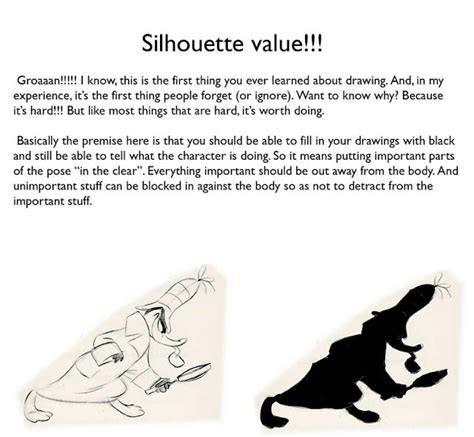 Silhouette value!!!

Groaaan!!!!! I know, this is the first thing you ever learned about drawing. And, in my experience, it's the first thing people forget (or ignore). Want to know why? Because it's hard!!! But like most things that are hard, it's worth doing.

Basically the premise here is that you should be able to fill in your drawings with black and still be able to tell what the character is doing. So it means putting important parts of the pose "in the clear". Everything important should be out away from the body. And unimportant stuff can be blocked in against the body so as not to detract from the important stuff.